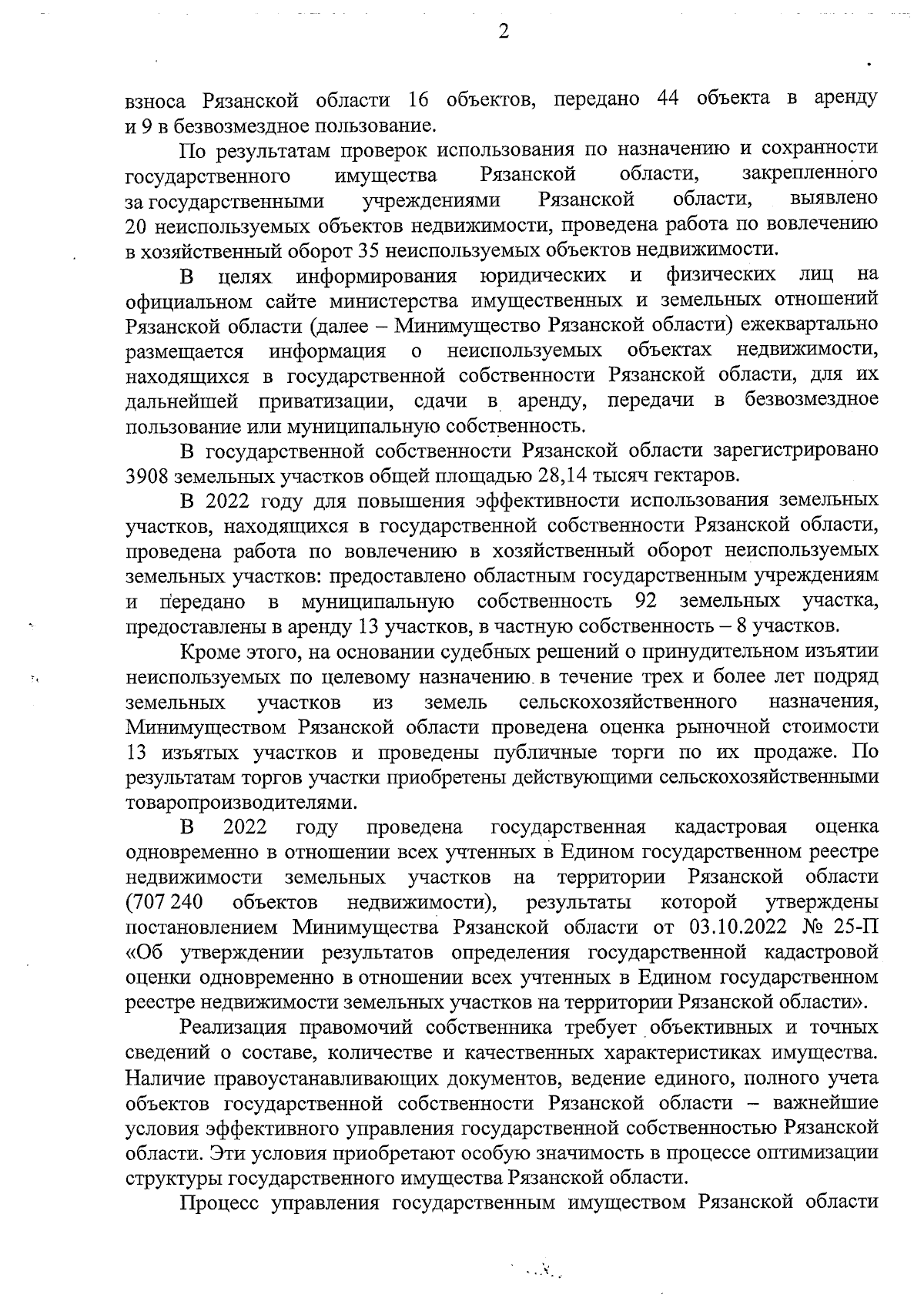 2

взноса Рязанской области 16 объектов, передано 44 объекта в аренду и 9 в безвозмездное пользование.

По результатам проверок использования по назначению и сохранности государственного имущества Рязанской области, закрепленного за государственными учреждениями Рязанской области, выявлено 20 неиспользуемых объектов недвижимости, проведена работа по вовлечению в хозяйственный оборот 35 неиспользуемых объектов недвижимости.

В целях информирования юридических и физических лиц на официальном сайте министерства имущественных и земельных отношений Рязанской области (далее – Минимущество Рязанской области) ежеквартально размещается информация о неиспользуемых объектах недвижимости, находящихся в государственной собственности Рязанской области, для их дальнейшей приватизации, сдачи в аренду, передачи в безвозмездное пользование или муниципальную собственность.

В государственной собственности Рязанской области зарегистрировано 3908 земельных участков общей площадью 28,14 тысяч гектаров.

В 2022 году для повышения эффективности использования земельных участков, находящихся в государственной собственности Рязанской области, проведена работа по вовлечению в хозяйственный оборот неиспользуемых земельных участков: предоставлено областным государственным учреждениям и передано в муниципальную собственность 92 земельных участка, предоставлены в аренду 13 участков, в частную собственность – 8 участков.

Кроме этого, на основании судебных решений о принудительном изъятии неиспользуемых по целевому назначению в течение трех и более лет подряд земельных участков из земель сельскохозяйственного назначения, Минимуществом Рязанской области проведена оценка рыночной стоимости 13 изъятых участков и проведены публичные торги по их продаже. По результатам торгов участки приобретены действующими сельскохозяйственными товаропроизводителями.

В 2022 году проведена государственная кадастровая оценка одновременно в отношении всех учтенных в Едином государственном реестре недвижимости земельных участков на территории Рязанской области (707 240 объектов недвижимости), результаты которой утверждены постановлением Минимущества Рязанской области от 03.10.2022 № 25-П «Об утверждении результатов определения государственной кадастровой оценки одновременно в отношении всех учтенных в Едином государственном реестре недвижимости земельных участков на территории Рязанской области».

Реализация правомочий собственника требует объективных и точных сведений о составе, количестве и качественных характеристиках имущества. Наличие правоустанавливающих документов, ведение единого, полного учета объектов государственной собственности Рязанской области – важнейшие условия эффективного управления государственной собственностью Рязанской области. Эти условия приобретают особую значимость в процессе оптимизации структуры государственного имущества Рязанской области.

Процесс управления государственным имуществом Рязанской области